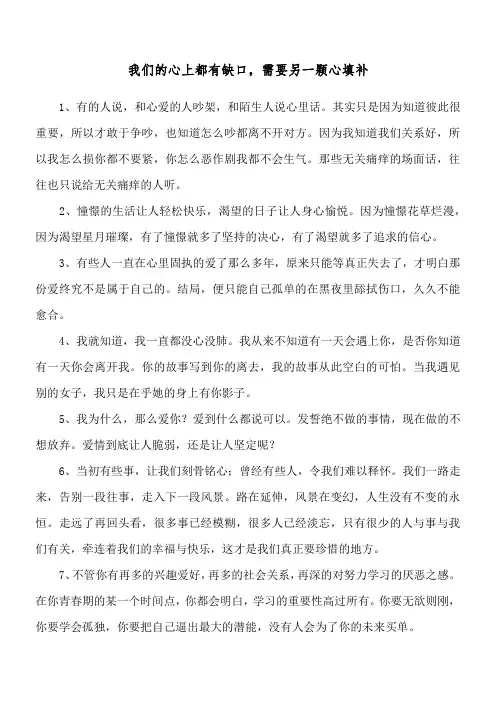 我们的心上都有缺口，需要另一颗心填补

1、有的人说，和心爱的人吵架，和陌生人说心里话。其实只是因为知道彼此很重要，所以才敢于争吵，也知道怎么吵都离不开对方。因为我知道我们关系好，所以我怎么损你都不要紧，你怎么恶作剧我都不会生气。那些无关痛痒的场面话，往往也只说给无关痛痒的人听。

2、憧憬的生活让人轻松快乐，渴望的日子让人身心愉悦。因为憧憬花草烂漫，因为渴望星月璀璨，有了憧憬就多了坚持的决心，有了渴望就多了追求的信心。

3、有些人一直在心里固执的爱了那么多年，原来只能等真正失去了，才明白那份爱终究不是属于自己的。结局，便只能自己孤单的在黑夜里舔拭伤口，久久不能愈合。

4、我就知道，我一直都没心没肺。我从来不知道有一天会遇上你，是否你知道有一天你会离开我。你的故事写到你的离去，我的故事从此空白的可怕。当我遇见别的女子，我只是在乎她的身上有你影子。

5、我为什么，那么爱你？爱到什么都说可以。发誓绝不做的事情，现在做的不想放弃。爱情到底让人脆弱，还是让人坚定呢？

6、当初有些事，让我们刻骨铭心；曾经有些人，令我们难以释怀。我们一路走来，告别一段往事，走入下一段风景。路在延伸，风景在变幻，人生没有不变的永恒。走远了再回头看，很多事已经模糊，很多人已经淡忘，只有很少的人与事与我们有关，牵连着我们的幸福与快乐，这才是我们真正要珍惜的地方。

7、不管你有再多的兴趣爱好，再多的社会关系，再深的对努力学习的厌恶之感。在你青春期的某一个时间点，你都会明白，学习的重要性高过所有。你要无欲则刚，你要学会孤独，你要把自己逼出最大的潜能，没有人会为了你的未来买单。